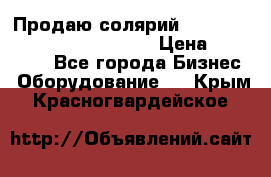 Продаю солярий

Цена

Все города Бизнес

Оборудование Крым

Красногвардейское

http://Объявлений.сайт